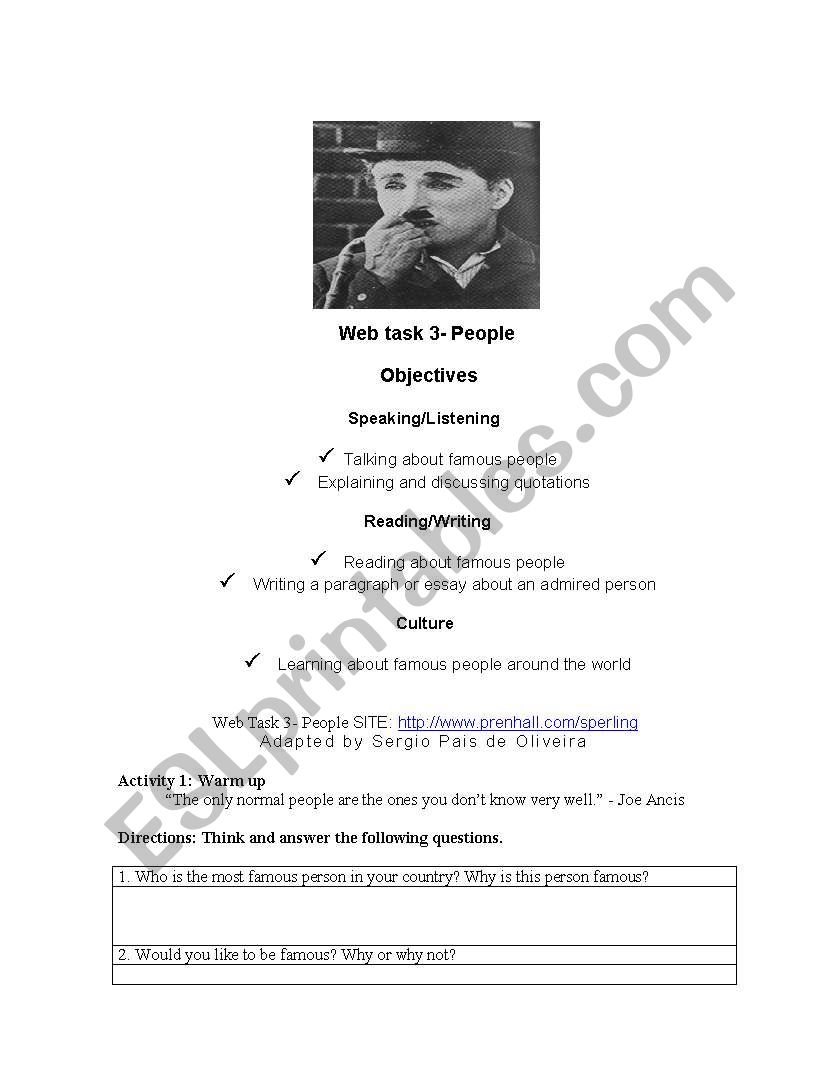 Web task 3- People

Objectives

Speaking/Listening

✓ Talking about famous people
✓ Explaining and discussing quotations

Reading/Writing

✓ Reading about famous people
✓ Writing a paragraph or essay about an admired person

Culture

✓ Learning about famous people around the world

Web Task 3- People SITE: http://www.prenhall.com/sperling
Adapted by Sergio Pais de Oliveira

Activity 1: Warm up
"The only normal people are the ones you don't know very well." - Joe Ancis

Directions: Think and answer the following questions.

| 1. Who is the most famous person in your country? Why is this person famous? |
|---|
| |
| 2. Would you like to be famous? Why or why not? |
| |

ESLprintables.com